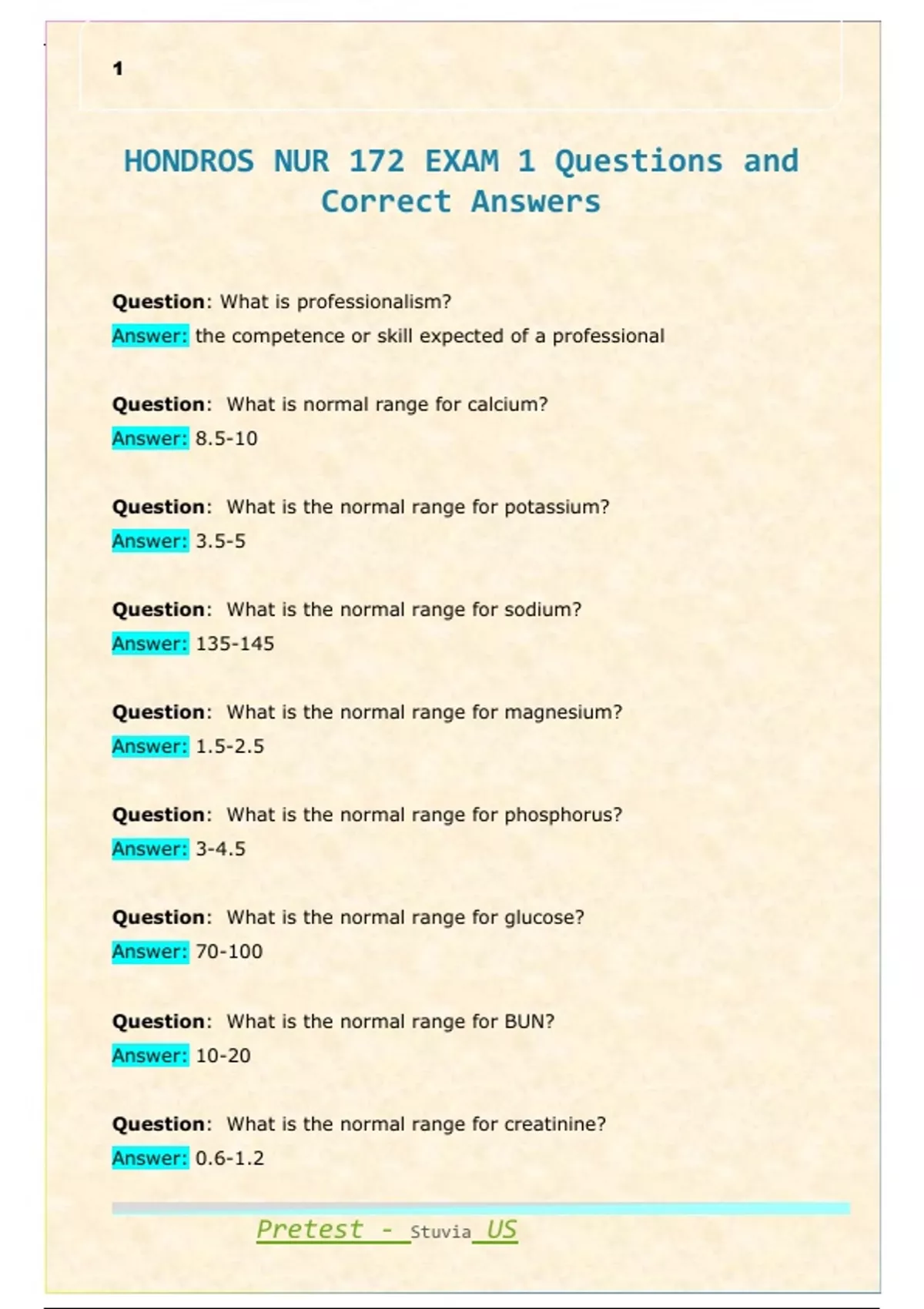 1

HONDROS NUR 172 EXAM 1 Questions and Correct Answers

Question: What is professionalism?

Answer: the competence or skill expected of a professional

Question: What is normal range for calcium?

Answer: 8.5-10

Question: What is the normal range for potassium?

Answer: 3.5-5

Question: What is the normal range for sodium?

Answer: 135-145

Question: What is the normal range for magnesium?

Answer: 1.5-2.5

Question: What is the normal range for phosphorus?

Answer: 3-4.5

Question: What is the normal range for glucose?

Answer: 70-100

Question: What is the normal range for BUN?

Answer: 10-20

Question: What is the normal range for creatinine?

Answer: 0.6-1.2

Pretest - Stuvia US